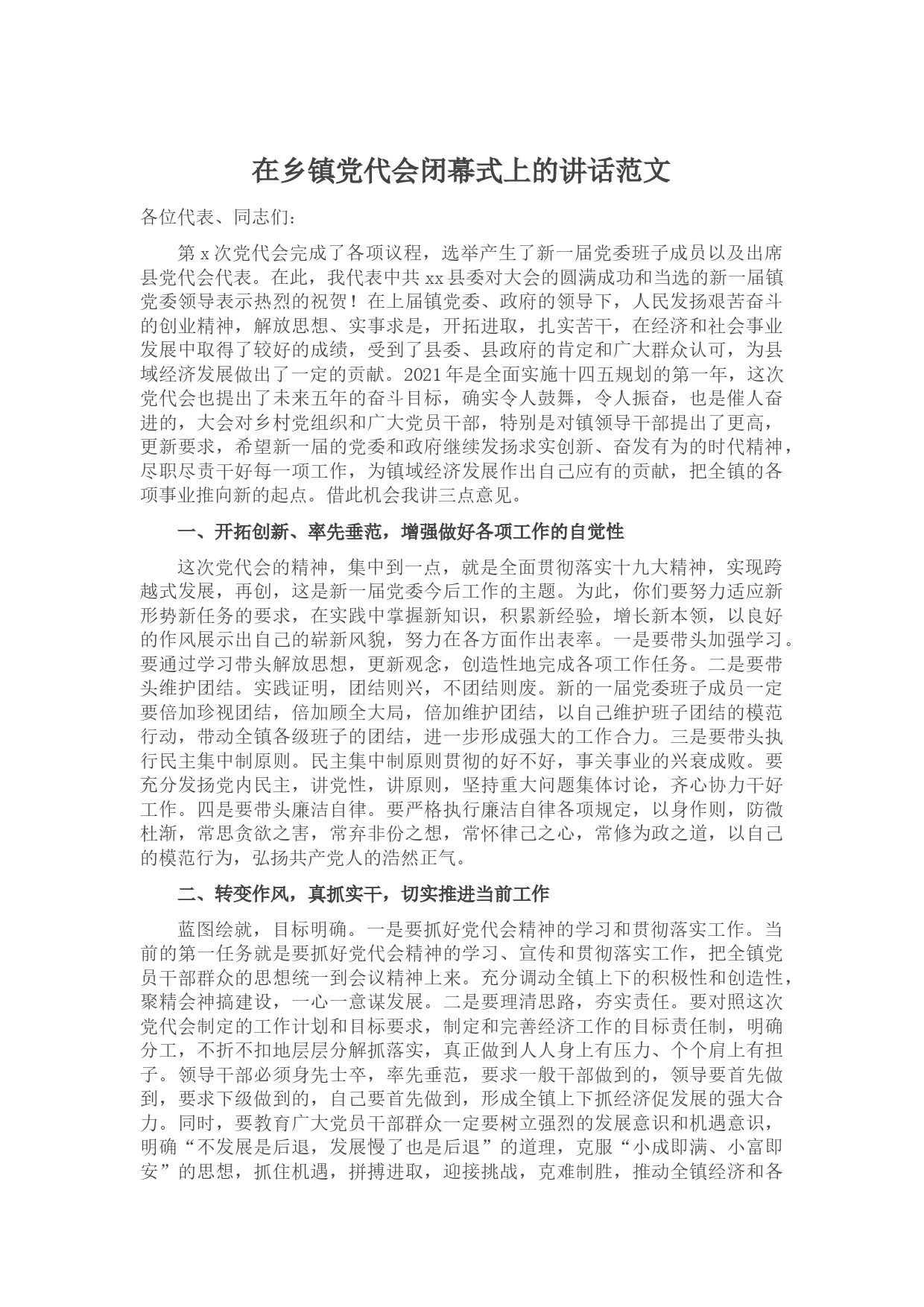 在乡镇党代会闭幕式上的讲话范文

各位代表、同志们：

第x次党代会完成了各项议程，选举产生了新一届党委班子成员以及出席县党代会代表。在此，我代表中共xx县委对大会的圆满成功和当选的新一届镇党委领导表示热烈的祝贺！在上届镇党委、政府的领导下，人民发扬艰苦奋斗的创业精神，解放思想、实事求是，开拓进取，扎实苦干，在经济和社会事业发展中取得了较好的成绩，受到了县委、县政府的肯定和广大群众认可，为县域经济发展做出了一定的贡献。2021年是全面实施十四五规划的第一年，这次党代会也提出了未来五年的奋斗目标，确实令人鼓舞，令人振奋，也是催人奋进的，大会对乡村党组织和广大党员干部，特别是对镇领导干部提出了更高，更新要求，希望新一届的党委和政府继续发扬求实创新、奋发有为的时代精神，尽职尽责干好每一项工作，为镇域经济发展作出自己应有的贡献，把全镇的各项事业推向新的起点。借此机会我讲三点意见。

一、开拓创新、率先垂范，增强做好各项工作的自觉性

这次党代会的精神，集中到一点，就是全面贯彻落实十九大精神，实现跨越式发展，再创，这是新一届党委今后工作的主题。为此，你们要努力适应新形势新任务的要求，在实践中掌握新知识，积累新经验，增长新本领，以良好的作风展示出自己的崭新风貌，努力在各方面作出表率。一是要带头加强学习。要通过学习带头解放思想，更新观念，创造性地完成各项工作任务。二是要带头维护团结。实践证明，团结则兴，不团结则废。新的一届党委班子成员一定要倍加珍视团结，倍加顾全大局，倍加维护团结，以自己维护班子团结的模范行动，带动全镇各级班子的团结，进一步形成强大的工作合力。三是要带头执行民主集中制原则。民主集中制原则贯彻的好不好，事关事业的兴衰成败。要充分发扬党内民主，讲党性，讲原则，坚持重大问题集体讨论，齐心协力干好工作。四是要带头廉洁自律。要严格执行廉洁自律各项规定，以身作则，防微杜渐，常思贪欲之害，常弃非份之想，常怀律己之心，常修为政之道，以自己的模范行为，弘扬共产党人的浩然正气。

二、转变作风，真抓实干，切实推进当前工作

蓝图绘就，目标明确。一是要抓好党代会精神的学习和贯彻落实工作。当前的第一任务就是要抓好党代会精神的学习、宣传和贯彻落实工作，把全镇党员干部群众的思想统一到会议精神上来。充分调动全镇上下的积极性和创造性，聚精会神搞建设，一心一意谋发展。二是要理清思路，夯实责任。要对照这次党代会制定的工作计划和目标要求，制定和完善经济工作的目标责任制，明确分工，不折不扣地层层分解抓落实，真正做到人人身上有压力、个个肩上有担子。领导干部必须身先士卒，率先垂范，要求一般干部做到的，领导要首先做到，要求下级做到的，自己要首先做到，形成全镇上下抓经济促发展的强大合力。同时，要教育广大党员干部群众一定要树立强烈的发展意识和机遇意识，明确“不发展是后退，发展慢了也是后退”的道理，克服“小成即满、小富即安”的思想，抓住机遇，拼搏进取，迎接挑战，克难制胜，推动全镇经济和各